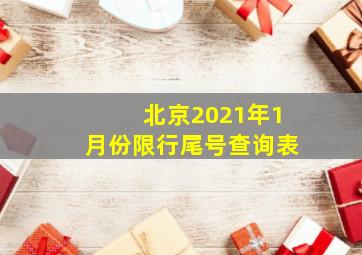 北京2021年1月份限行尾号查询表